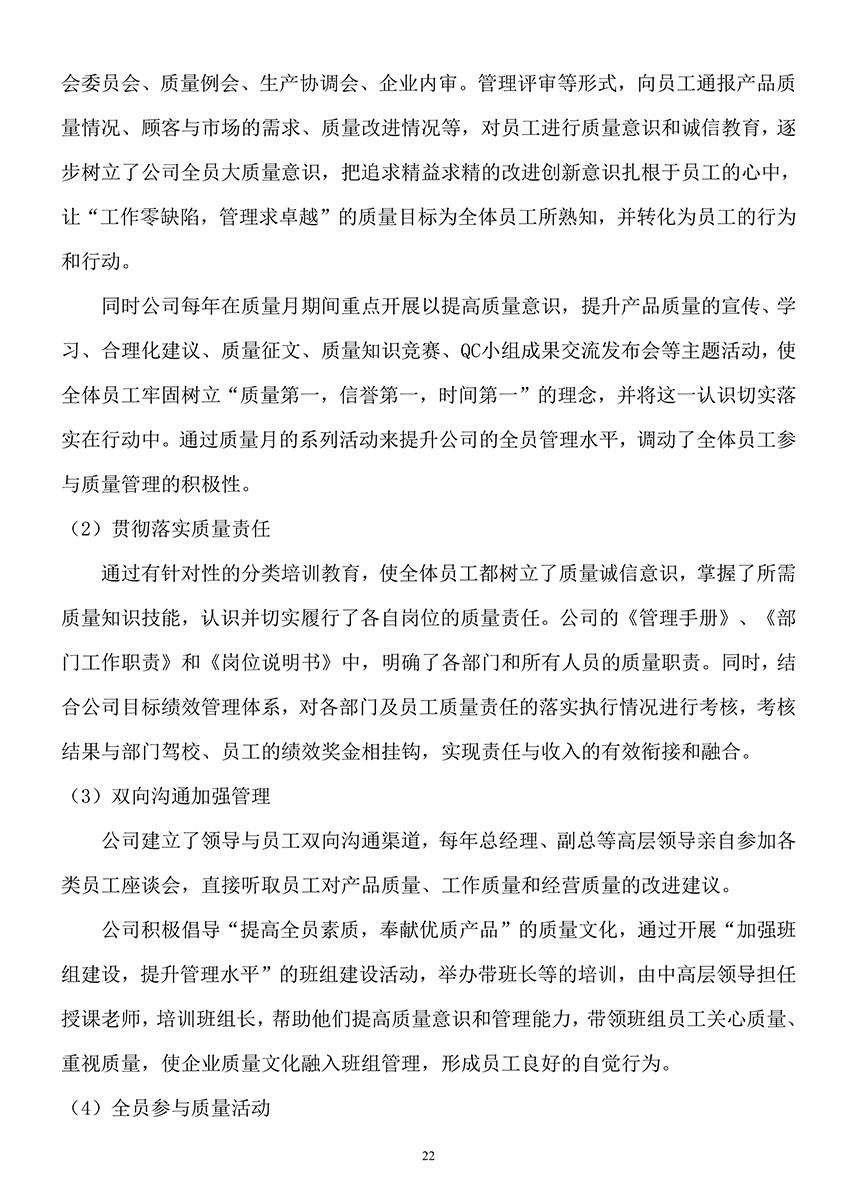 会委员会、质量例会、生产协调会、企业内审。管理评审等形式，向员工通报产品质量情况、顾客与市场的需求、质量改进情况等，对员工进行质量意识和诚信教育，逐步树立了公司全员大质量意识，把追求精益求精的改进创新意识扎根于员工的心中，让“工作零缺陷，管理求卓越”的质量目标为全体员工所熟知，并转化为员工的行为和行动。

同时公司每年在质量月期间重点开展以提高质量意识，提升产品质量的宣传、学习、合理化建议、质量征文、质量知识竞赛、QC小组成果交流发布会等主题活动，使全体员工牢固树立“质量第一，信誉第一，时间第一”的理念，并将这一认识切实落实在行动中。通过质量月的系列活动来提升公司的全员管理水平，调动了全体员工参与质量管理的积极性。

（2）贯彻落实质量责任

通过有针对性的分类培训教育，使全体员工都树立了质量诚信意识，掌握了所需质量知识技能，认识并切实履行了各自岗位的质量责任。公司的《管理手册》、《部门工作职责》和《岗位说明书》中，明确了各部门和所有人员的质量职责。同时，结合公司目标绩效管理体系，对各部门及员工质量责任的落实执行情况进行考核，考核结果与部门驾校、员工的绩效奖金相挂钩，实现责任与收入的有效衔接和融合。

（3）双向沟通加强管理

公司建立了领导与员工双向沟通渠道，每年总经理、副总等高层领导亲自参加各类员工座谈会，直接听取员工对产品质量、工作质量和经营质量的改进建议。

公司积极倡导“提高全员素质，奉献优质产品”的质量文化，通过开展“加强班组建设，提升管理水平”的班组建设活动，举办带班长等的培训，由中高层领导担任授课老师，培训班组长，帮助他们提高质量意识和管理能力，带领班组员工关心质量、重视质量，使企业质量文化融入班组管理，形成员工良好的自觉行为。

（4）全员参与质量活动

22